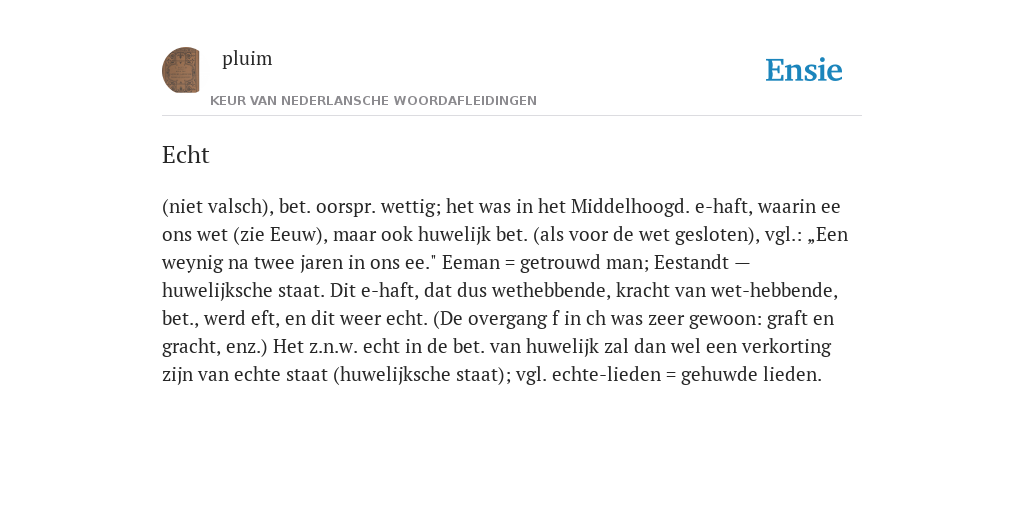 pluim

KEUR VAN NEDERLANSCHE WOORDAFLEIDINGEN

Ensie

Echt

(niet valsch), bet. oorspr. wettig; het was in het Middelhoogd. e-haft, waarin ee ons wet (zie Eeuw), maar ook huwelijk bet. (als voor de wet gesloten), vgl.: „Een weynig na twee jaren in ons ee." Eeman = getrouwd man; Eestandt — huwelijksche staat. Dit e-haft, dat dus wethebbende, kracht van wet-hebbende, bet., werd eft, en dit weer echt. (De overgang f in ch was zeer gewoon: graft en gracht, enz.) Het z.n.w. echt in de bet. van huwelijk zal dan wel een verkorting zijn van echte staat (huwelijksche staat); vgl. echte-lieden = gehuwde lieden.